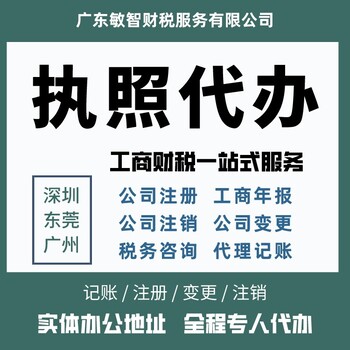 广东敏智财税服务有限公司

执照代办

工商财税一站式服务

深圳
东莞
广州

公司注册 工商年报
公司注销 公司变更
税务咨询 代理记账

记账 / 注册 / 变更 / 注销

实体办公地址 全程专人代办